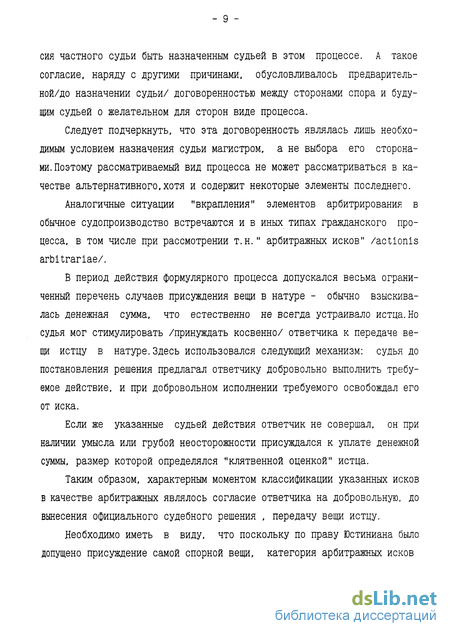 - 9 -

сия частного судьи быть назначенным судьей в этом процессе. А такое согласие, наряду с другими причинами, обусловливалось предварительной/до назначении судьи/ договоренностью между сторонами спора и будущим судьей о желательном для сторон виде процесса.

Следует подчеркнуть, что эта договоренность являлась лишь необходимым условием назначения судьи магистром, а не выбора его сторонами.Поэтому рассматриваемый вид процесса не может рассматриваться в качестве альтернативного,хотя и содержит некоторые элементы последнего.

Аналогичные ситуации "вкрапления" элементов арбитрирования в обычное судопроизводство встречаются и в иных типах гражданского процесса, в том числе при рассмотрении т.н." арбитражных исков" /actionis arbitrariae/.

В период действия формулярного процесса допускался весьма ограниченный перечень случаев присуждения вещи в натуре - обычно взыскивалась денежная сумма, что естественно не всегда устраивало истца.Но судья мог стимулировать /принуждать косвенно/ ответчика к передаче вещи истцу в натуре.Здесь использовался следующий механизм: судья до постановления решения предлагал ответчику добровольно выполнить требуемое действие, и при добровольном исполнении требуемого освобождал его от иска.

Если же указанные судьей действия ответчик не совершал, он при наличии умысла или грубой неосторожности присуждался к уплате денежной суммы, размер которой определялся "клятвенной оценкой" истца.

Таким образом, характерным моментом классификации указанных исков в качестве арбитражных являлось согласие ответчика на добровольную, до вынесения официального судебного решения , передачу вещи истцу.

Необходимо иметь в виду, что поскольку по праву Юстиниана было допущено присуждение самой спорной вещи, категория арбитражных исков

dsLib.net
библиотека диссертаций